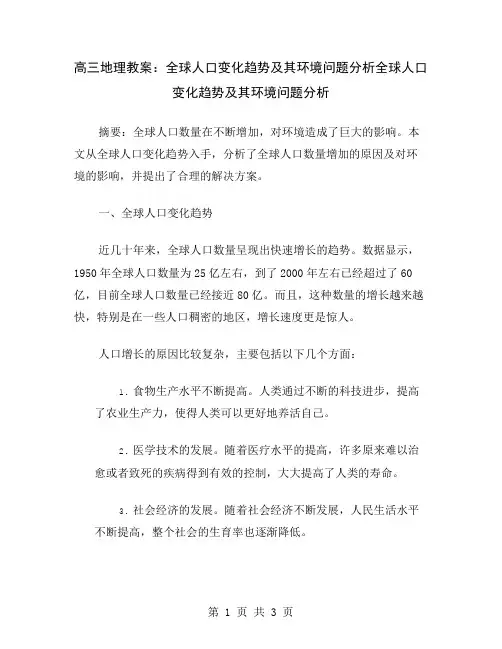 高三地理教案：全球人口变化趋势及其环境问题分析全球人口变化趋势及其环境问题分析

摘要：全球人口数量在不断增加，对环境造成了巨大的影响。本文从全球人口变化趋势入手，分析了全球人口数量增加的原因及对环境的影响，并提出了合理的解决方案。

一、全球人口变化趋势

近几十年来，全球人口数量呈现出快速增长的趋势。数据显示，1950年全球人口数量为25亿左右，到了2000年左右已经超过了60亿，目前全球人口数量已经接近80亿。而且，这种数量的增长越来越快，特别是在一些人口稠密的地区，增长速度更是惊人。

人口增长的原因比较复杂，主要包括以下几个方面：

1. 食物生产水平不断提高。人类通过不断的科技进步，提高了农业生产力，使得人类可以更好地养活自己。

2. 医学技术的发展。随着医疗水平的提高，许多原来难以治愈或者致死的疾病得到有效的控制，大大提高了人类的寿命。

3. 社会经济的发展。随着社会经济不断发展，人民生活水平不断提高，整个社会的生育率也逐渐降低。

第 1 页 共 3 页